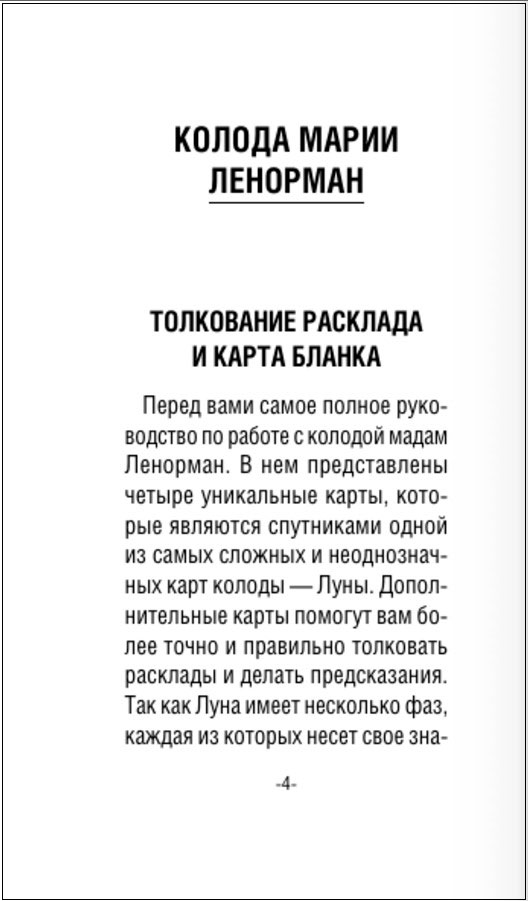 КОЛОДА МАРИИ ЛЕНОРМАН

ТОЛКОВАНИЕ РАСКЛАДА И КАРТА БЛАНКА

Перед вами самое полное руководство по работе с колодой мадам Ленорман. В нем представлены четыре уникальные карты, которые являются спутниками одной из самых сложных и неоднозначных карт колоды — Луны. Дополнительные карты помогут вам более точно и правильно толковать расклады и делать предсказания. Так как Луна имеет несколько фаз, каждая из которых несет свое зна-

-4-